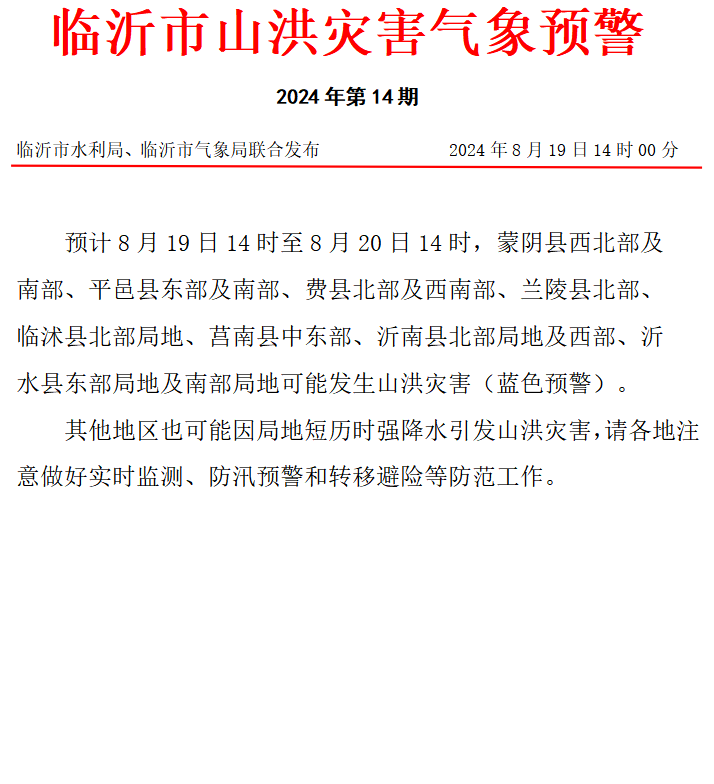 临沂市山洪灾害气象预警

2024 年第 14 期

临沂市水利局、临沂市气象局联合发布

2024 年 8 月 19 日 14 时 00 分

预计 8 月 19 日 14 时至 8 月 20 日 14 时，蒙阴县西北部及南部、平邑县东部及南部、费县北部及西南部、兰陵县北部、临沭县北部局地、莒南县中东部、沂南县北部局地及西部、沂水县东部局地及南部局地可能发生山洪灾害（蓝色预警）。

其他地区也可能因局地短历时强降水引发山洪灾害，请各地注意做好实时监测、防汛预警和转移避险等防范工作。